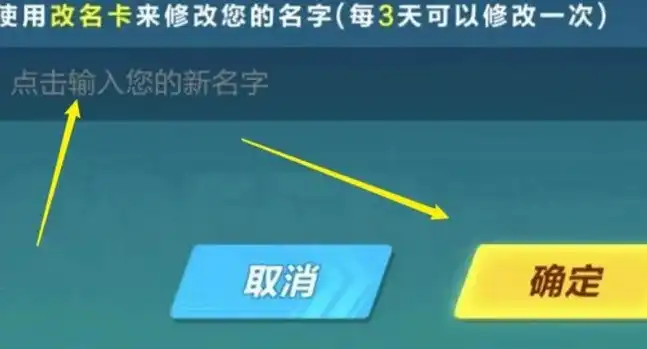 使用改名卡来修改您的名字(每3天可以修改一次)

点击输入您的新名字

取消

确定